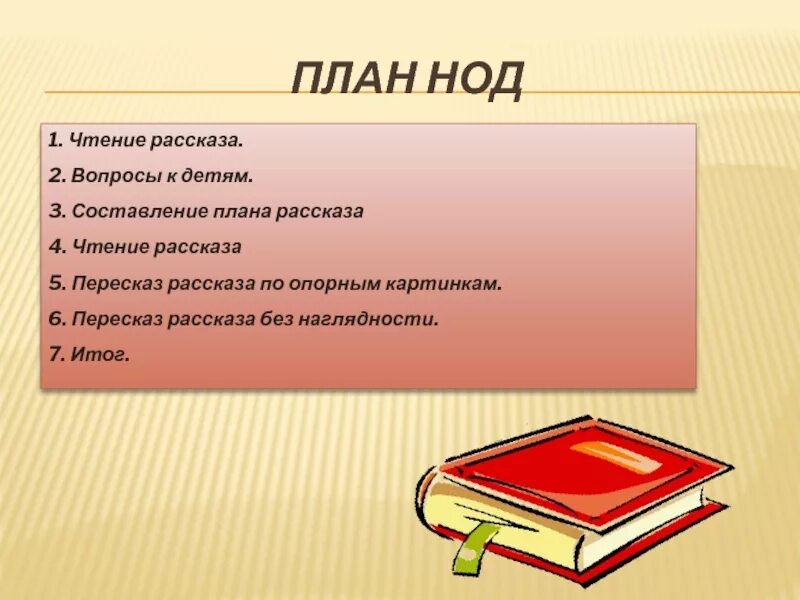 ПЛАН НОД

1. Чтение рассказа.
2. Вопросы к детям.
3. Составление плана рассказа
4. Чтение рассказа
5. Пересказ рассказа по опорным картинкам.
6. Пересказ рассказа без наглядности.
7. Итог.